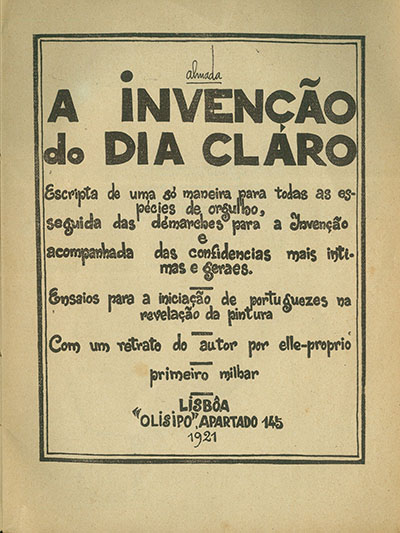 almada

A INVENÇÃO do DIA CLÁRO

Escripta de uma só maneira para todas as espécies de orgulho, seguida das démarches para a Invenção e acompanhada das confidencias mais intimas e geraes.

Ensaios para a iniciação de portuguezes na revelação da pintura

Com um retrato do autor por elle-proprio

primeiro milhar

LISBÔA
"OLISIPO", APARTADO 145
1921